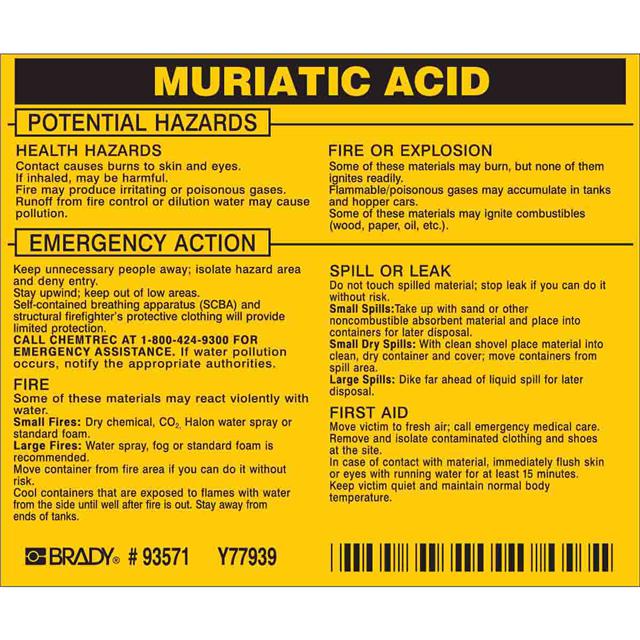 MURIATIC ACID

POTENTIAL HAZARDS

HEALTH HAZARDS

Contact causes burns to skin and eyes.
If inhaled, may be harmful.
Fire may produce irritating or poisonous gases.
Runoff from fire control or dilution water may cause pollution.

FIRE OR EXPLOSION

Some of these materials may burn, but none of them ignites readily.
Flammable/poisonous gases may accumulate in tanks and hopper cars.
Some of these materials may ignite combustibles (wood, paper, oil, etc.).

EMERGENCY ACTION

Keep unnecessary people away; isolate hazard area and deny entry.
Stay upwind; keep out of low areas.
Self-contained breathing apparatus (SCBA) and structural firefighter's protective clothing will provide limited protection.
CALL CHEMTREC AT 1-800-424-9300 FOR EMERGENCY ASSISTANCE. If water pollution occurs, notify the appropriate authorities.

FIRE

Some of these materials may react violently with water.
Small Fires: Dry chemical, $CO_2$, Halon water spray or standard foam.
Large Fires: Water spray, fog or standard foam is recommended.
Move container from fire area if you can do it without risk.
Cool containers that are exposed to flames with water from the side until well after fire is out. Stay away from ends of tanks.

SPILL OR LEAK

Do not touch spilled material; stop leak if you can do it without risk.
Small Spills:Take up with sand or other noncombustible absorbent material and place into containers for later disposal.
Small Dry Spills: With clean shovel place material into clean, dry container and cover; move containers from spill area.
Large Spills: Dike far ahead of liquid spill for later disposal.

FIRST AID

Move victim to fresh air; call emergency medical care.
Remove and isolate contaminated clothing and shoes at the site.
In case of contact with material, immediately flush skin or eyes with running water for at least 15 minutes.
Keep victim quiet and maintain normal body temperature.

BRADY® # 93571 Y77939